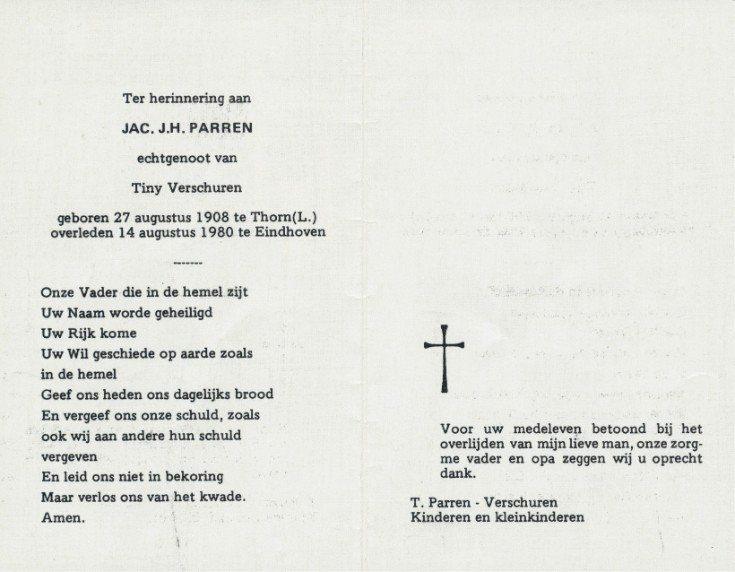 Ter herinnering aan

JAC. J.H. PARREN

echtgenoot van

Tiny Verschuren

geboren 27 augustus 1908 te Thorn(L.)
overleden 14 augustus 1980 te Eindhoven

-------

Onze Vader die in de hemel zijt
Uw Naam worde geheiligd
Uw Rijk kome
Uw Wil geschiede op aarde zoals
in de hemel
Geef ons heden ons dagelijks brood
En vergeef ons onze schuld, zoals
ook wij aan andere hun schuld
vergeven
En leid ons niet in bekoring
Maar verlos ons van het kwade.
Amen.

Voor uw medeleven betoond bij het overlijden van mijn lieve man, onze zorgme vader en opa zeggen wij u oprecht dank.

T. Parren - Verschuren
Kinderen en kleinkinderen